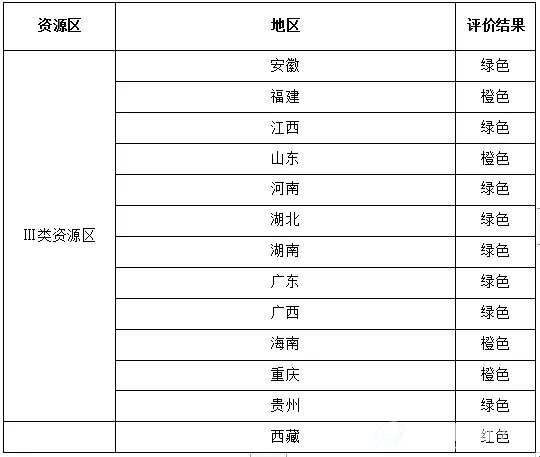 | 资源区 | 地区 | 评价结果 |
|---|---|---|
| III类资源区 | 安徽 | 绿色 |
| | 福建 | 橙色 |
| | 江西 | 绿色 |
| | 山东 | 橙色 |
| | 河南 | 绿色 |
| | 湖北 | 绿色 |
| | 湖南 | 绿色 |
| | 广东 | 绿色 |
| | 广西 | 绿色 |
| | 海南 | 橙色 |
| | 重庆 | 橙色 |
| | 贵州 | 绿色 |
| | 西藏 | 红色 |